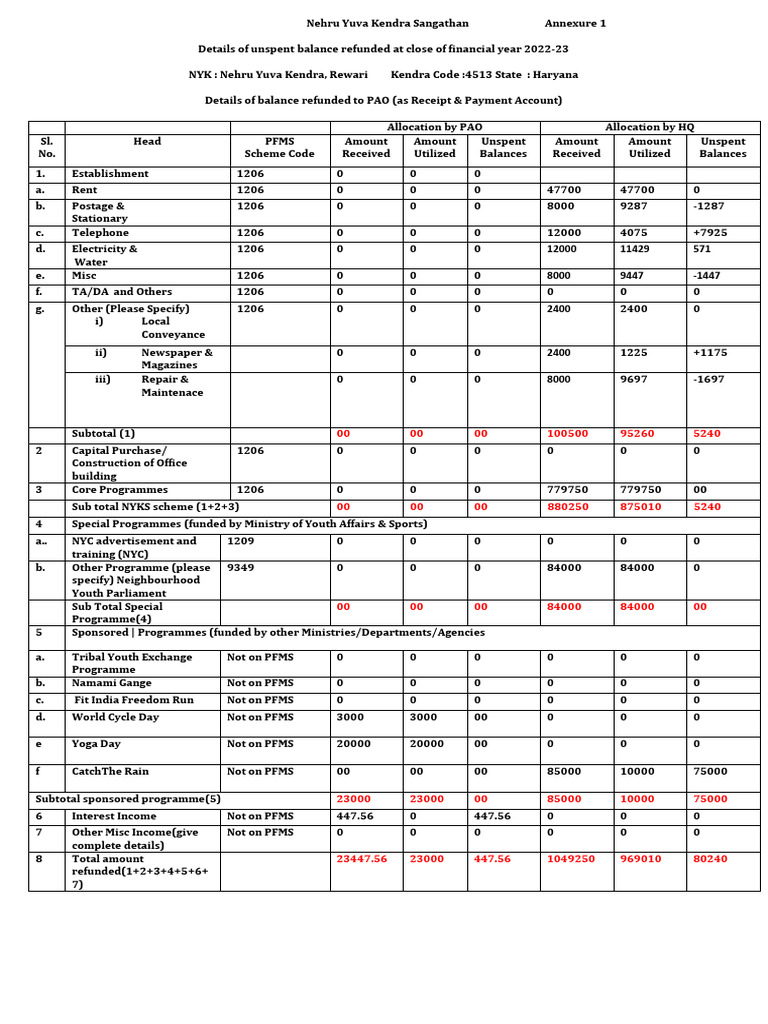 Nehru Yuva Kendra Sangathan Annexure 1

Details of unspent balance refunded at close of financial year 2022-23

NYK : Nehru Yuva Kendra, Rewari Kendra Code :4513 State : Haryana

Details of balance refunded to PAO (as Receipt & Payment Account)

| | | | Allocation by PAO | | | Allocation by HQ | | |
|---|---|---|---|---|---|---|---|---|
| Sl. No. | Head | PFMS Scheme Code | Amount Received | Amount Utilized | Unspent Balances | Amount Received | Amount Utilized | Unspent Balances |
| 1. | Establishment | 1206 | 0 | 0 | 0 | | | |
| a. | Rent | 1206 | 0 | 0 | 0 | 47700 | 47700 | 0 |
| b. | Postage & Stationary | 1206 | 0 | 0 | 0 | 8000 | 9287 | -1287 |
| c. | Telephone | 1206 | 0 | 0 | 0 | 12000 | 4075 | +7925 |
| d. | Electricity & Water | 1206 | 0 | 0 | 0 | 12000 | 11429 | 571 |
| e. | Misc | 1206 | 0 | 0 | 0 | 8000 | 9447 | -1447 |
| f. | TA/DA and Others | 1206 | 0 | 0 | 0 | 0 | 0 | 0 |
| g. | Other (Please Specify) i) Local Conveyance | 1206 | 0 | 0 | 0 | 2400 | 2400 | 0 |
| | ii) Newspaper & Magazines | | 0 | 0 | 0 | 2400 | 1225 | +1175 |
| | iii) Repair & Maintenace | | 0 | 0 | 0 | 8000 | 9697 | -1697 |
| | Subtotal (1) | | 00 | 00 | 00 | 100500 | 95260 | 5240 |
| 2 | Capital Purchase/ Construction of Office building | 1206 | 0 | 0 | 0 | 0 | 0 | 0 |
| 3 | Core Programmes | 1206 | 0 | 0 | 0 | 779750 | 779750 | 00 |
| | Sub total NYKS scheme (1+2+3) | | 00 | 00 | 00 | 880250 | 875010 | 5240 |
| 4 | Special Programmes (funded by Ministry of Youth Affairs & Sports) | | | | | | | |
| a.. | NYC advertisement and training (NYC) | 1209 | 0 | 0 | 0 | 0 | 0 | 0 |
| b. | Other Programme (please specify) Neighbourhood Youth Parliament | 9349 | 0 | 0 | 0 | 84000 | 84000 | 0 |
| | Sub Total Special Programme(4) | | 00 | 00 | 00 | 84000 | 84000 | 00 |
| 5 | Sponsored \| Programmes (funded by other Ministries/Departments/Agencies | | | | | | | |
| a. | Tribal Youth Exchange Programme | Not on PFMS | 0 | 0 | 0 | 0 | 0 | 0 |
| b. | Namami Gange | Not on PFMS | 0 | 0 | 0 | 0 | 0 | 0 |
| c. | Fit India Freedom Run | Not on PFMS | 0 | 0 | 0 | 0 | 0 | 0 |
| d. | World Cycle Day | Not on PFMS | 3000 | 3000 | 00 | 0 | 0 | 0 |
| e | Yoga Day | Not on PFMS | 20000 | 20000 | 00 | 0 | 0 | 0 |
| f | CatchThe Rain | Not on PFMS | 00 | 00 | 00 | 85000 | 10000 | 75000 |
| Subtotal sponsored programme(5) | | | 23000 | 23000 | 00 | 85000 | 10000 | 75000 |
| 6 | Interest Income | Not on PFMS | 447.56 | 0 | 447.56 | 0 | 0 | 0 |
| 7 | Other Misc Income(give complete details) | Not on PFMS | 0 | 0 | 0 | 0 | 0 | 0 |
| 8 | Total amount refunded(1+2+3+4+5+6+7) | | 23447.56 | 23000 | 447.56 | 1049250 | 969010 | 80240 |